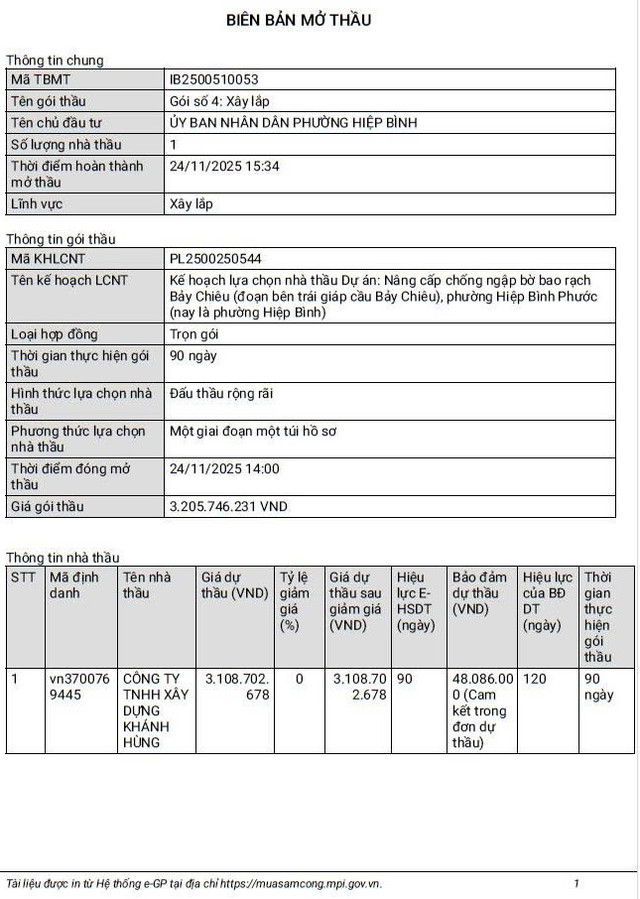 BIÊN BẢN MỞ THẦU

Thông tin chung

| Mã TBMT | IB2500510053 |
|---|---|
| Tên gói thầu | Gói số 4: Xây lắp |
| Tên chủ đầu tư | ỦY BAN NHÂN DÂN PHƯỜNG HIỆP BÌNH |
| Số lượng nhà thầu | 1 |
| Thời điểm hoàn thành mở thầu | 24/11/2025 15:34 |
| Lĩnh vực | Xây lắp |

Thông tin gói thầu

| Mã KHLCNT | PL2500250544 |
|---|---|
| Tên kế hoạch LCNT | Kế hoạch lựa chọn nhà thầu Dự án: Nâng cấp chống ngập bờ bao rạch Bảy Chiêu (đoạn bên trái giáp cầu Bảy Chiêu), phường Hiệp Bình Phước (nay là phường Hiệp Bình) |
| Loại hợp đồng | Trọn gói |
| Thời gian thực hiện gói thầu | 90 ngày |
| Hình thức lựa chọn nhà thầu | Đấu thầu rộng rãi |
| Phương thức lựa chọn nhà thầu | Một giai đoạn một túi hồ sơ |
| Thời điểm đóng mở thầu | 24/11/2025 14:00 |
| Giá gói thầu | 3.205.746.231 VND |

Thông tin nhà thầu

| STT | Mã định danh | Tên nhà thầu | Giá dự thầu (VND) | Tỷ lệ giảm giá (%) | Giá dự thầu sau giảm giá (VND) | Hiệu lực E-HSDT (ngày) | Bảo đảm dự thầu (VND) | Hiệu lực của BĐ DT (ngày) | Thời gian thực hiện gói thầu |
|---|---|---|---|---|---|---|---|---|---|
| 1 | vn3700769445 | CÔNG TY TNHH XÂY DỰNG KHÁNH HÙNG | 3.108.702.678 | 0 | 3.108.702.678 | 90 | 48.086.000 (Cam kết trong đơn dự thầu) | 120 | 90 ngày |

Tài liệu được in từ Hệ thống e-GP tại địa chỉ https://muasamcong.mpi.gov.vn. 1